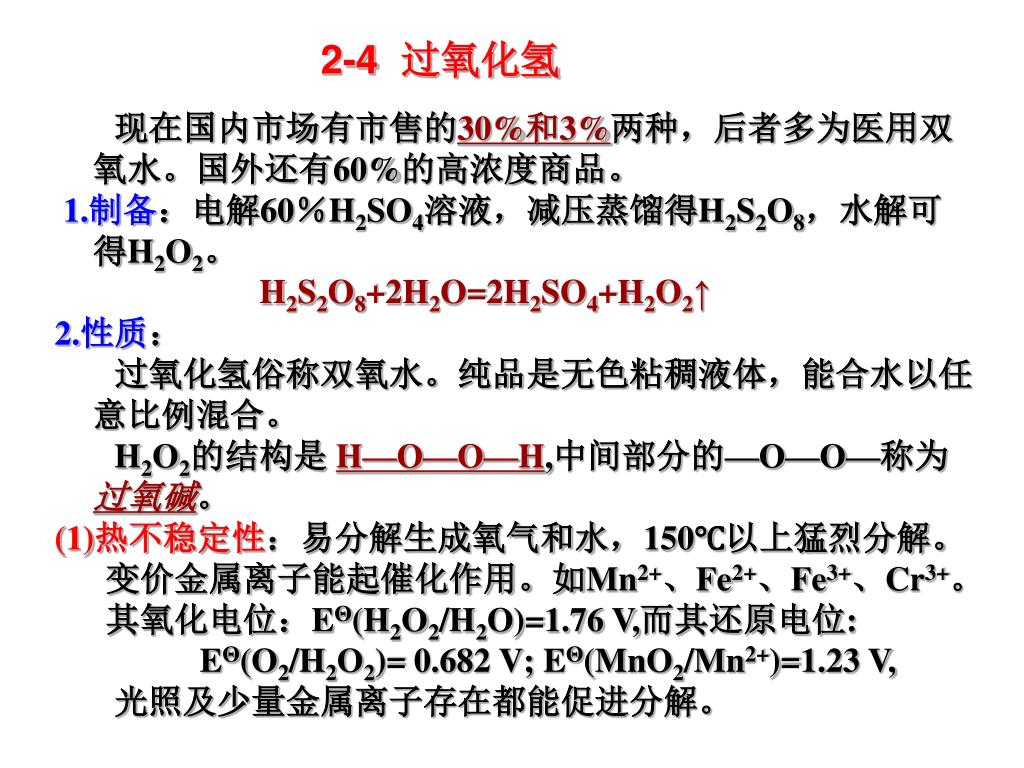 2-4 过氧化氢

现在国内市场有市售的30%和3%两种，后者多为医用双氧水。国外还有60%的高浓度商品。

1.制备：电解60％$H_2SO_4$溶液，减压蒸馏得$H_2S_2O_8$，水解可得$H_2O_2$。

$H_2S_2O_8+2H_2O=2H_2SO_4+H_2O_2\uparrow$

2.性质：

过氧化氢俗称双氧水。纯品是无色粘稠液体，能合水以任意比例混合。

$H_2O_2$的结构是 H—O—O—H,中间部分的—O—O—称为过氧碱。

(1)热不稳定性：易分解生成氧气和水，150℃以上猛烈分解。变价金属离子能起催化作用。如$Mn^{2+}$、$Fe^{2+}$、$Fe^{3+}$、$Cr^{3+}$。其氧化电位：$E^{\Theta}(H_2O_2/H_2O)=1.76$ V,而其还原电位:

$E^{\Theta}(O_2/H_2O_2)= 0.682$ V; $E^{\Theta}(MnO_2/Mn^{2+})=1.23$ V,

光照及少量金属离子存在都能促进分解。